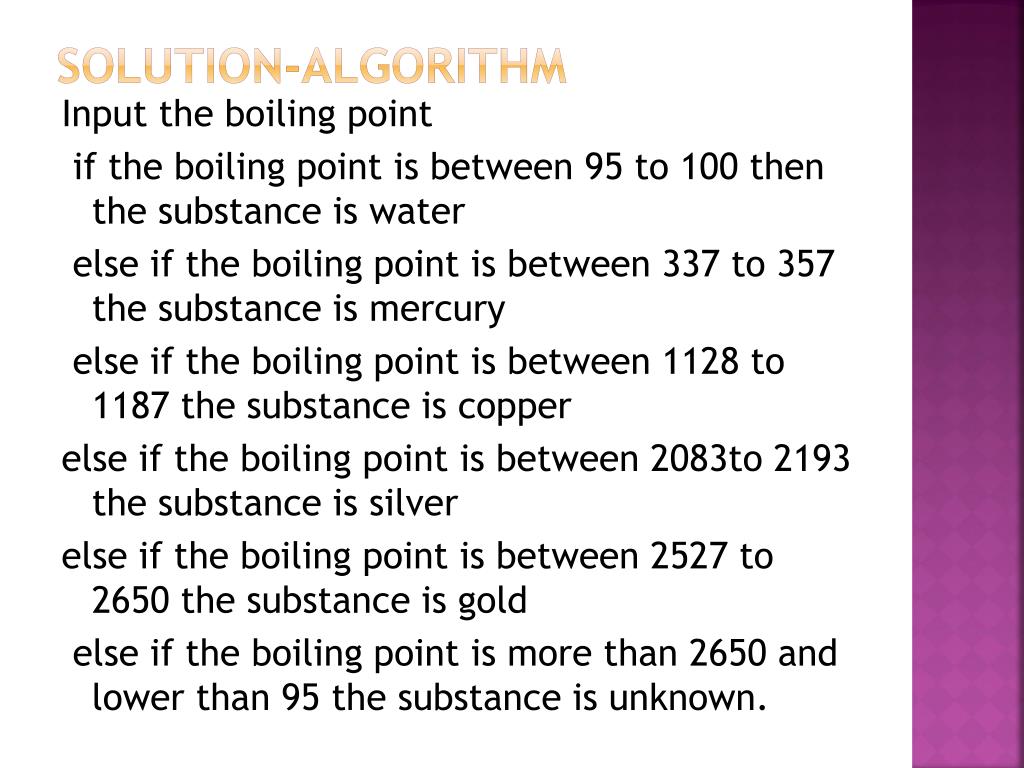 SOLUTION-ALGORITHM

Input the boiling point

if the boiling point is between 95 to 100 then the substance is water

else if the boiling point is between 337 to 357 the substance is mercury

else if the boiling point is between 1128 to 1187 the substance is copper

else if the boiling point is between 2083to 2193 the substance is silver

else if the boiling point is between 2527 to 2650 the substance is gold

else if the boiling point is more than 2650 and lower than 95 the substance is unknown.